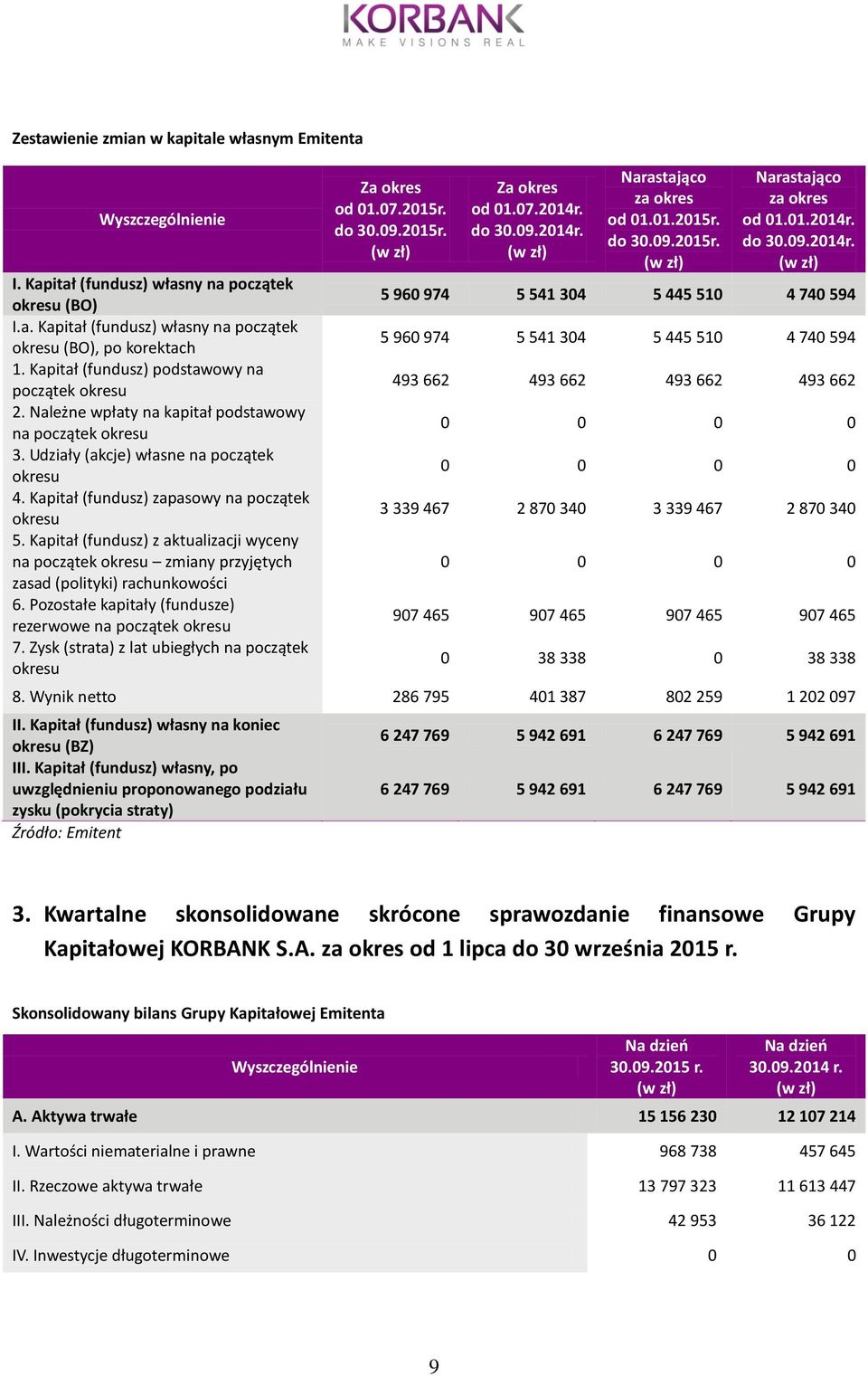 KORBANK
MAKE VISIONS REAL

Zestawienie zmian w kapitale własnym Emitenta

| Wyszczególnienie | Za okres od 01.07.2015r. do 30.09.2015r. (w zł) | Za okres od 01.07.2014r. do 30.09.2014r. (w zł) | Narastająco za okres od 01.01.2015r. do 30.09.2015r. (w zł) | Narastająco za okres od 01.01.2014r. do 30.09.2014r. (w zł) |
|---|---|---|---|---|
| I. Kapitał (fundusz) własny na początek okresu (BO) | 5 960 974 | 5 541 304 | 5 445 510 | 4 740 594 |
| I.a. Kapitał (fundusz) własny na początek okresu (BO), po korektach | 5 960 974 | 5 541 304 | 5 445 510 | 4 740 594 |
| 1. Kapitał (fundusz) podstawowy na początek okresu | 493 662 | 493 662 | 493 662 | 493 662 |
| 2. Należne wpłaty na kapitał podstawowy na początek okresu | 0 | 0 | 0 | 0 |
| 3. Udziały (akcje) własne na początek okresu | 0 | 0 | 0 | 0 |
| 4. Kapitał (fundusz) zapasowy na początek okresu | 3 339 467 | 2 870 340 | 3 339 467 | 2 870 340 |
| 5. Kapitał (fundusz) z aktualizacji wyceny na początek okresu – zmiany przyjętych zasad (polityki) rachunkowości | 0 | 0 | 0 | 0 |
| 6. Pozostałe kapitały (fundusze) rezerwowe na początek okresu | 907 465 | 907 465 | 907 465 | 907 465 |
| 7. Zysk (strata) z lat ubiegłych na początek okresu | 0 | 38 338 | 0 | 38 338 |
| 8. Wynik netto | 286 795 | 401 387 | 802 259 | 1 202 097 |
| II. Kapitał (fundusz) własny na koniec okresu (BZ) | 6 247 769 | 5 942 691 | 6 247 769 | 5 942 691 |
| III. Kapitał (fundusz) własny, po uwzględnieniu proponowanego podziału zysku (pokrycia straty) | 6 247 769 | 5 942 691 | 6 247 769 | 5 942 691 |

Źródło: Emitent

3. Kwartalne skonsolidowane skrócone sprawozdanie finansowe Grupy Kapitałowej KORBANK S.A. za okres od 1 lipca do 30 września 2015 r.

Skonsolidowany bilans Grupy Kapitałowej Emitenta

| Wyszczególnienie | Na dzień 30.09.2015 r. (w zł) | Na dzień 30.09.2014 r. (w zł) |
|---|---|---|
| A. Aktywa trwałe | 15 156 230 | 12 107 214 |
| I. Wartości niematerialne i prawne | 968 738 | 457 645 |
| II. Rzeczowe aktywa trwałe | 13 797 323 | 11 613 447 |
| III. Należności długoterminowe | 42 953 | 36 122 |
| IV. Inwestycje długoterminowe | 0 | 0 |

9